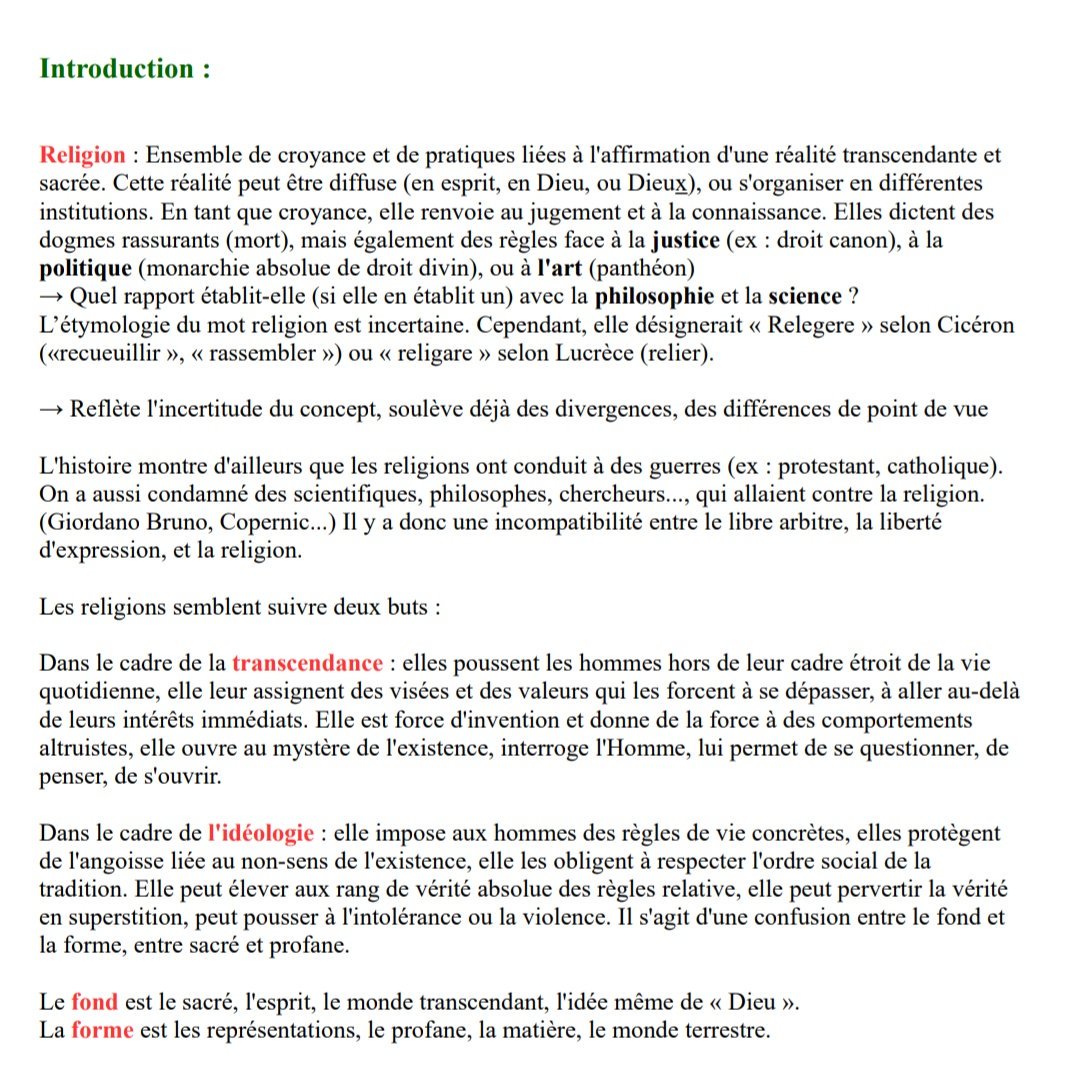 Introduction :

Religion : Ensemble de croyance et de pratiques liées à l'affirmation d'une réalité transcendante et sacrée. Cette réalité peut être diffuse (en esprit, en Dieu, ou Dieux), ou s'organiser en différentes institutions. En tant que croyance, elle renvoie au jugement et à la connaissance. Elles dictent des dogmes rassurants (mort), mais également des règles face à la justice (ex : droit canon), à la politique (monarchie absolue de droit divin), ou à l'art (panthéon)
→ Quel rapport établit-elle (si elle en établit un) avec la philosophie et la science ?
L'étymologie du mot religion est incertaine. Cependant, elle désignerait « Relegere » selon Cicéron («recueuillir », « rassembler ») ou « religare » selon Lucrèce (relier).

→ Reflète l'incertitude du concept, soulève déjà des divergences, des différences de point de vue

L'histoire montre d'ailleurs que les religions ont conduit à des guerres (ex : protestant, catholique). On a aussi condamné des scientifiques, philosophes, chercheurs..., qui allaient contre la religion. (Giordano Bruno, Copernic...) Il y a donc une incompatibilité entre le libre arbitre, la liberté d'expression, et la religion.

Les religions semblent suivre deux buts :

Dans le cadre de la transcendance : elles poussent les hommes hors de leur cadre étroit de la vie quotidienne, elle leur assignent des visées et des valeurs qui les forcent à se dépasser, à aller au-delà de leurs intérêts immédiats. Elle est force d'invention et donne de la force à des comportements altruistes, elle ouvre au mystère de l'existence, interroge l'Homme, lui permet de se questionner, de penser, de s'ouvrir.

Dans le cadre de l'idéologie : elle impose aux hommes des règles de vie concrètes, elles protègent de l'angoisse liée au non-sens de l'existence, elle les obligent à respecter l'ordre social de la tradition. Elle peut élever aux rang de vérité absolue des règles relative, elle peut pervertir la vérité en superstition, peut pousser à l'intolérance ou la violence. Il s'agit d'une confusion entre le fond et la forme, entre sacré et profane.

Le fond est le sacré, l'esprit, le monde transcendant, l'idée même de « Dieu ».
La forme est les représentations, le profane, la matière, le monde terrestre.